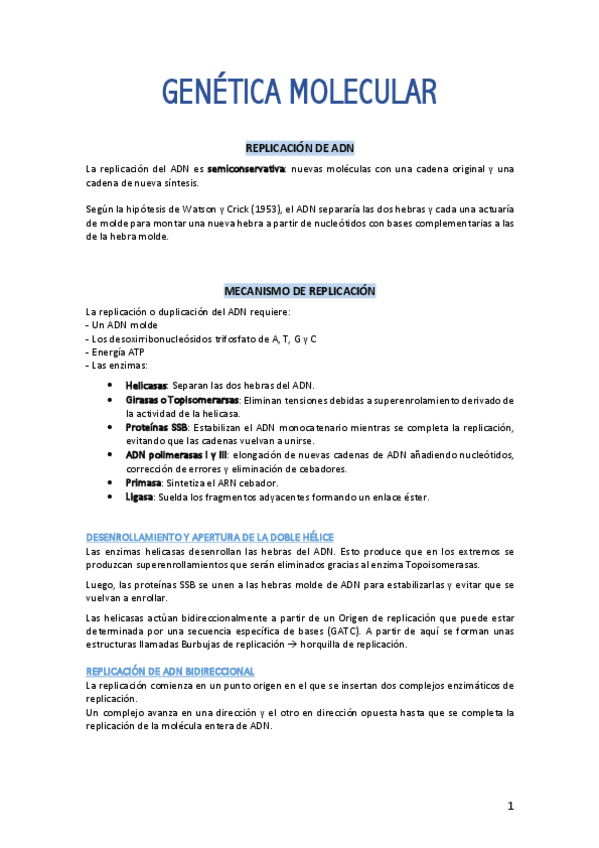 GENÉTICA MOLECULAR

REPLICACIÓN DE ADN

La replicación del ADN es semiconservativa: nuevas moléculas con una cadena original y una cadena de nueva síntesis.

Según la hipótesis de Watson y Crick (1953), el ADN separaría las dos hebras y cada una actuaría de molde para montar una nueva hebra a partir de nucleótidos con bases complementarias a las de la hebra molde.

MECANISMO DE REPLICACIÓN

La replicación o duplicación del ADN requiere:
- Un ADN molde
- Los desoxirribonucleósidos trifosfato de A, T, G y C
- Energía ATP
- Las enzimas:

• Helicasas: Separan las dos hebras del ADN.
• Girasas o Topisomerarsas: Eliminan tensiones debidas a superenrolamiento derivado de la actividad de la helicasa.
• Proteínas SSB: Estabilizan el ADN monocatenario mientras se completa la replicación, evitando que las cadenas vuelvan a unirse.
• ADN polimerasas I y III: elongación de nuevas cadenas de ADN añadiendo nucleótidos, corrección de errores y eliminación de cebadores.
• Primasa: Sintetiza el ARN cebador.
• Ligasa: Suelda los fragmentos adyacentes formando un enlace éster.

DESENROLLAMIENTO Y APERTURA DE LA DOBLE HÉLICE
Las enzimas helicasas desenrollan las hebras del ADN. Esto produce que en los extremos se produzcan superenrollamientos que serán eliminados gracias al enzima Topoisomerasas.

Luego, las proteínas SSB se unen a las hebras molde de ADN para estabilizarlas y evitar que se vuelvan a enrollar.

Las helicasas actúan bidireccionalmente a partir de un Origen de replicación que puede estar determinada por una secuencia específica de bases (GATC). A partir de aquí se forman unas estructuras llamadas Burbujas de replicación → horquilla de replicación.

REPLICACIÓN DE ADN BIDIRECCIONAL
La replicación comienza en un punto origen en el que se insertan dos complejos enzimáticos de replicación.
Un complejo avanza en una dirección y el otro en dirección opuesta hasta que se completa la replicación de la molécula entera de ADN.

1